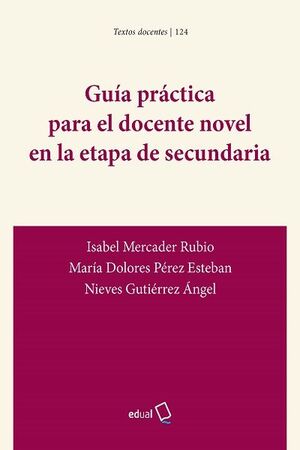 Textos docentes | 124

Guía práctica
para el docente novel
en la etapa de secundaria

Isabel Mercader Rubio
María Dolores Pérez Esteban
Nieves Gutiérrez Ángel

edual